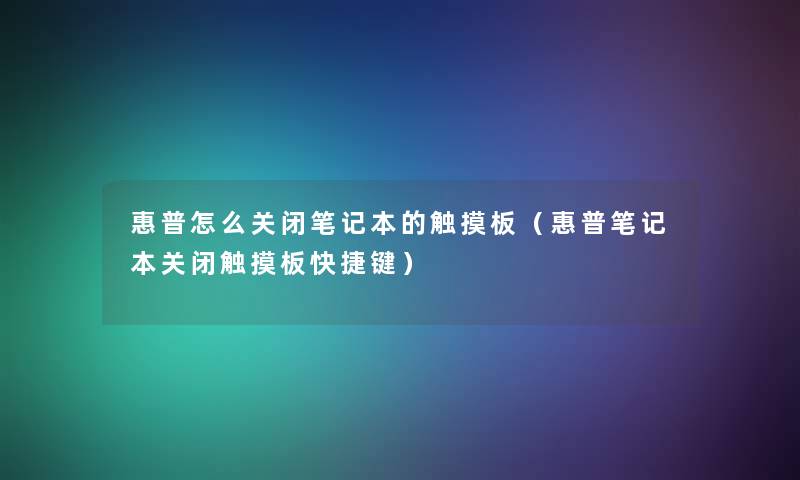 惠普怎么关闭笔记本的触摸板（惠普笔记本关闭触摸板快捷键）